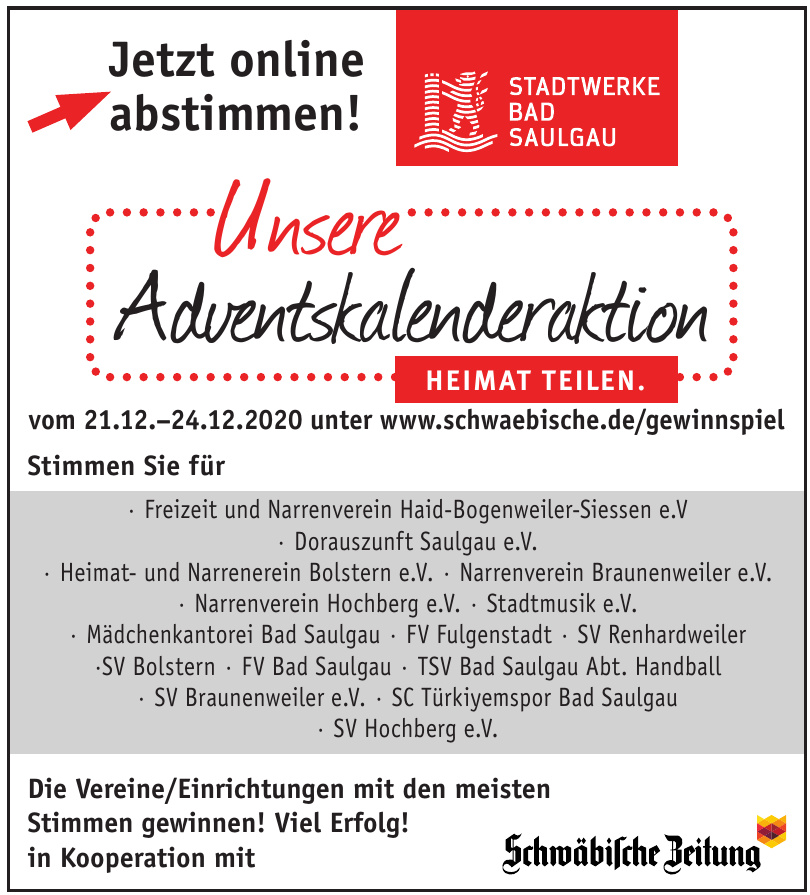 Jetzt online abstimmen!

STADTWERKE BAD SAULGAU

Unsere Adventskalenderaktion

HEIMAT TEILEN.

vom 21.12.–24.12.2020 unter www.schwaebische.de/gewinnspiel

Stimmen Sie für

· Freizeit und Narrenverein Haid-Bogenweiler-Siessen e.V
· Dorauszunft Saulgau e.V.
· Heimat- und Narrenerein Bolstern e.V. · Narrenverein Braunenweiler e.V.
· Narrenverein Hochberg e.V. · Stadtmusik e.V.
· Mädchenkantorei Bad Saulgau · FV Fulgenstadt · SV Renhardweiler
·SV Bolstern · FV Bad Saulgau · TSV Bad Saulgau Abt. Handball
· SV Braunenweiler e.V. · SC Türkiyemspor Bad Saulgau
· SV Hochberg e.V.

Die Vereine/Einrichtungen mit den meisten Stimmen gewinnen! Viel Erfolg!
in Kooperation mit

Schwäbische Zeitung